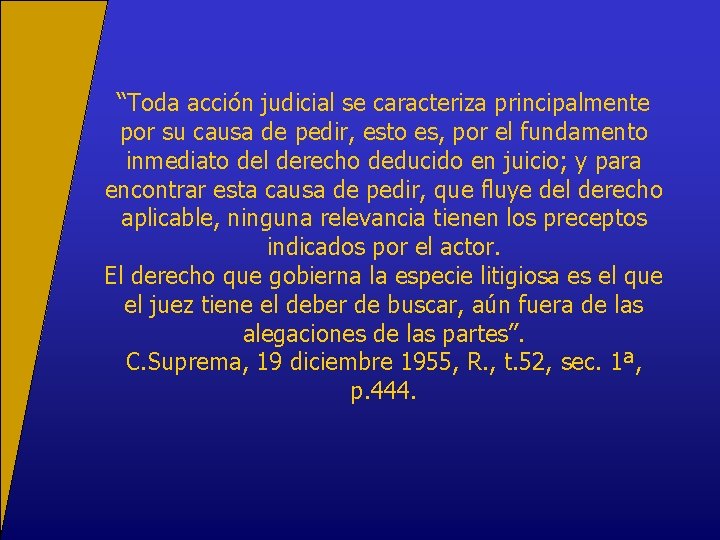 “Toda acción judicial se caracteriza principalmente por su causa de pedir, esto es, por el fundamento inmediato del derecho deducido en juicio; y para encontrar esta causa de pedir, que fluye del derecho aplicable, ninguna relevancia tienen los preceptos indicados por el actor.
El derecho que gobierna la especie litigiosa es el que el juez tiene el deber de buscar, aún fuera de las alegaciones de las partes”.
C.Suprema, 19 diciembre 1955, R., t.52, sec. 1ª, p.444.